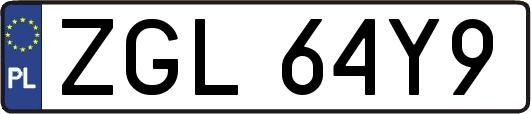 PL
ZGL 64Y9